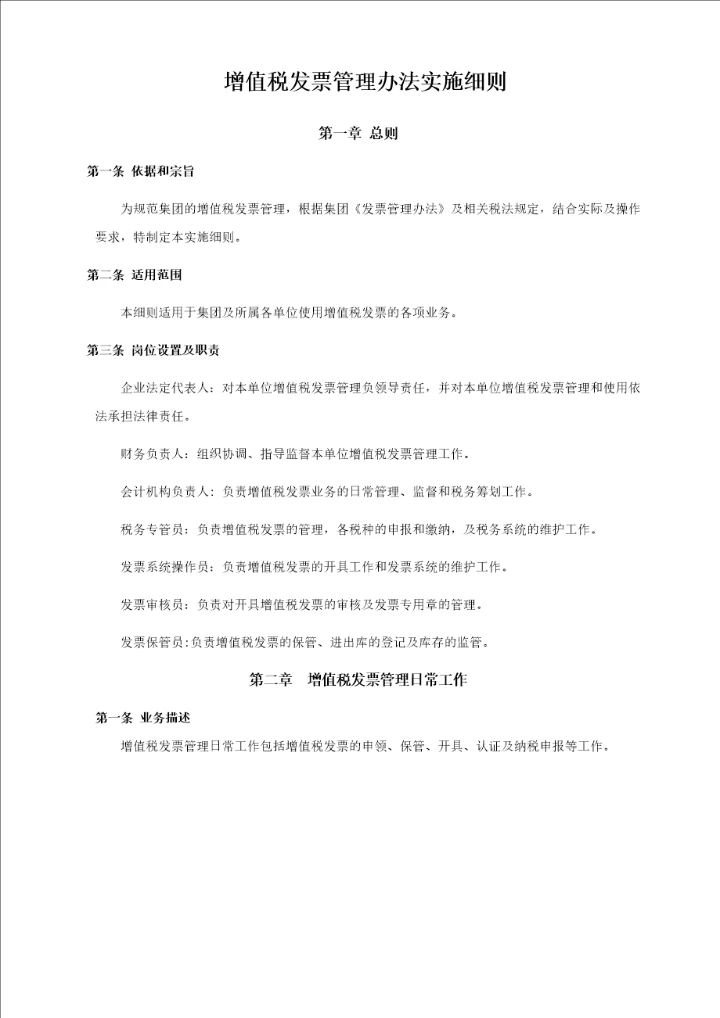 增值税发票管理办法实施细则

第一章 总则

第一条 依据和宗旨

为规范集团的增值税发票管理，根据集团《发票管理办法》及相关税法规定，结合实际及操作要求，特制定本实施细则。

第二条 适用范围

本细则适用于集团及所属各单位使用增值税发票的各项业务。

第三条 岗位设置及职责

企业法定代表人：对本单位增值税发票管理负领导责任，并对本单位增值税发票管理和使用依法承担法律责任。

财务负责人：组织协调、指导监督本单位增值税发票管理工作。

会计机构负责人：负责增值税发票业务的日常管理、监督和税务筹划工作。

税务专管员：负责增值税发票的管理，各税种的申报和缴纳，及税务系统的维护工作。

发票系统操作员：负责增值税发票的开具工作和发票系统的维护工作。

发票审核员：负责对开具增值税发票的审核及发票专用章的管理。

发票保管员：负责增值税发票的保管、进出库的登记及库存的监管。

第二章 增值税发票管理日常工作

第一条 业务描述

增值税发票管理日常工作包括增值税发票的申领、保管、开具、认证及纳税申报等工作。